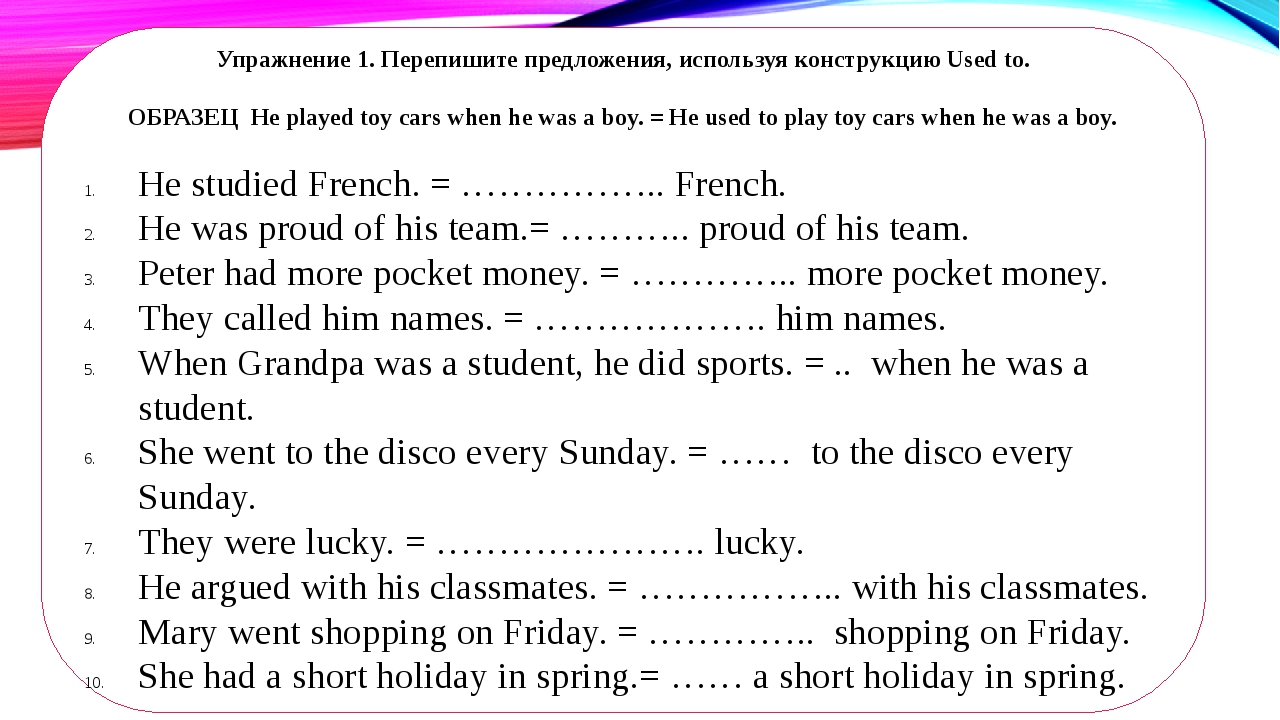 Упражнение 1. Перепишите предложения, используя конструкцию Used to.

ОБРАЗЕЦ He played toy cars when he was a boy. = He used to play toy cars when he was a boy.

1. He studied French. = …………….. French.
2. He was proud of his team.= ……….. proud of his team.
3. Peter had more pocket money. = ………….. more pocket money.
4. They called him names. = ………………. him names.
5. When Grandpa was a student, he did sports. = .. when he was a student.
6. She went to the disco every Sunday. = …… to the disco every Sunday.
7. They were lucky. = …………………. lucky.
8. He argued with his classmates. = …………….. with his classmates.
9. Mary went shopping on Friday. = ………….. shopping on Friday.
10. She had a short holiday in spring.= …… a short holiday in spring.